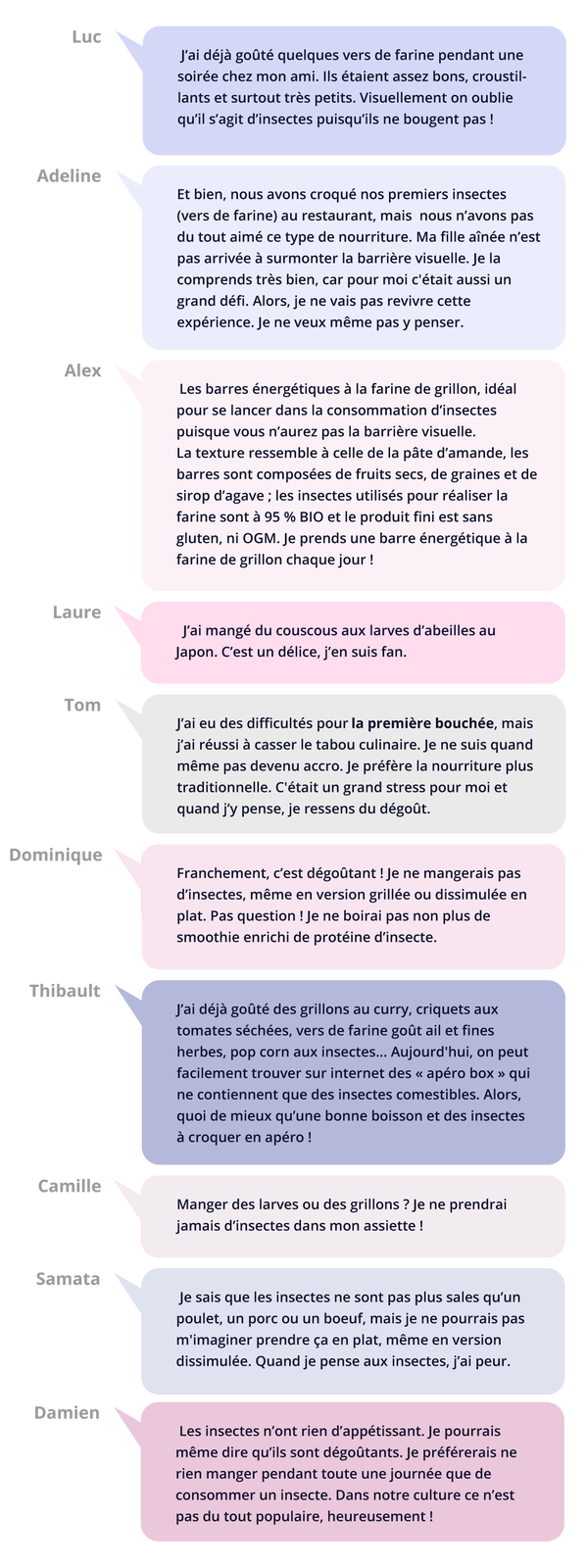 Luc

J'ai déjà goûté quelques vers de farine pendant une soirée chez mon ami. Ils étaient assez bons, croustillants et surtout très petits. Visuellement on oublie qu'il s'agit d'insectes puisqu'ils ne bougent pas !

Adeline

Et bien, nous avons croqué nos premiers insectes (vers de farine) au restaurant, mais nous n'avons pas du tout aimé ce type de nourriture. Ma fille aînée n'est pas arrivée à surmonter la barrière visuelle. Je la comprends très bien, car pour moi c'était aussi un grand défi. Alors, je ne vais pas revivre cette expérience. Je ne veux même pas y penser.

Alex

Les barres énergétiques à la farine de grillon, idéal pour se lancer dans la consommation d'insectes puisque vous n'aurez pas la barrière visuelle.
La texture ressemble à celle de la pâte d'amande, les barres sont composées de fruits secs, de graines et de sirop d'agave ; les insectes utilisés pour réaliser la farine sont à 95 % BIO et le produit fini est sans gluten, ni OGM. Je prends une barre énergétique à la farine de grillon chaque jour !

Laure

J'ai mangé du couscous aux larves d'abeilles au Japon. C'est un délice, j'en suis fan.

Tom

J'ai eu des difficultés pour la première bouchée, mais j'ai réussi à casser le tabou culinaire. Je ne suis quand même pas devenu accro. Je préfère la nourriture plus traditionnelle. C'était un grand stress pour moi et quand j'y pense, je ressens du dégoût.

Dominique

Franchement, c'est dégoûtant ! Je ne mangerais pas d'insectes, même en version grillée ou dissimulée en plat. Pas question ! Je ne boirai pas non plus de smoothie enrichi de protéine d'insecte.

Thibault

J'ai déjà goûté des grillons au curry, criquets aux tomates séchées, vers de farine goût ail et fines herbes, pop corn aux insectes… Aujourd'hui, on peut facilement trouver sur internet des « apéro box » qui ne contiennent que des insectes comestibles. Alors, quoi de mieux qu'une bonne boisson et des insectes à croquer en apéro !

Camille

Manger des larves ou des grillons ? Je ne prendrai jamais d'insectes dans mon assiette !

Samata

Je sais que les insectes ne sont pas plus sales qu'un poulet, un porc ou un boeuf, mais je ne pourrais pas m'imaginer prendre ça en plat, même en version dissimulée. Quand je pense aux insectes, j'ai peur.

Damien

Les insectes n'ont rien d'appétissant. Je pourrais même dire qu'ils sont dégoûtants. Je préférerais ne rien manger pendant toute une journée que de consommer un insecte. Dans notre culture ce n'est pas du tout populaire, heureusement !